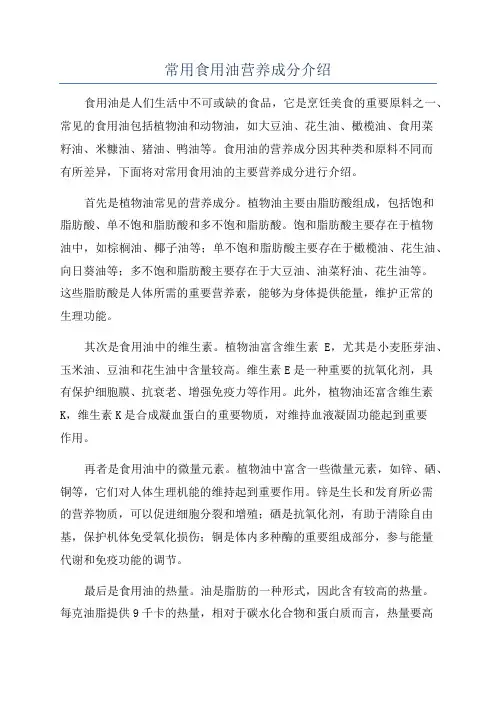 常用食用油营养成分介绍

食用油是人们生活中不可或缺的食品，它是烹饪美食的重要原料之一、常见的食用油包括植物油和动物油，如大豆油、花生油、橄榄油、食用菜籽油、米糠油、猪油、鸭油等。食用油的营养成分因其种类和原料不同而有所差异，下面将对常用食用油的主要营养成分进行介绍。

首先是植物油常见的营养成分。植物油主要由脂肪酸组成，包括饱和脂肪酸、单不饱和脂肪酸和多不饱和脂肪酸。饱和脂肪酸主要存在于植物油中，如棕榈油、椰子油等；单不饱和脂肪酸主要存在于橄榄油、花生油、向日葵油等；多不饱和脂肪酸主要存在于大豆油、油菜籽油、花生油等。这些脂肪酸是人体所需的重要营养素，能够为身体提供能量，维护正常的生理功能。

其次是食用油中的维生素。植物油富含维生素 E，尤其是小麦胚芽油、玉米油、豆油和花生油中含量较高。维生素 E 是一种重要的抗氧化剂，具有保护细胞膜、抗衰老、增强免疫力等作用。此外，植物油还富含维生素 K，维生素 K 是合成凝血蛋白的重要物质，对维持血液凝固功能起到重要作用。

再者是食用油中的微量元素。植物油中富含一些微量元素，如锌、硒、铜等，它们对人体生理机能的维持起到重要作用。锌是生长和发育所必需的营养物质，可以促进细胞分裂和增殖；硒是抗氧化剂，有助于清除自由基，保护机体免受氧化损伤；铜是体内多种酶的重要组成部分，参与能量代谢和免疫功能的调节。

最后是食用油的热量。油是脂肪的一种形式，因此含有较高的热量。每克油脂提供 9 千卡的热量，相对于碳水化合物和蛋白质而言，热量要高